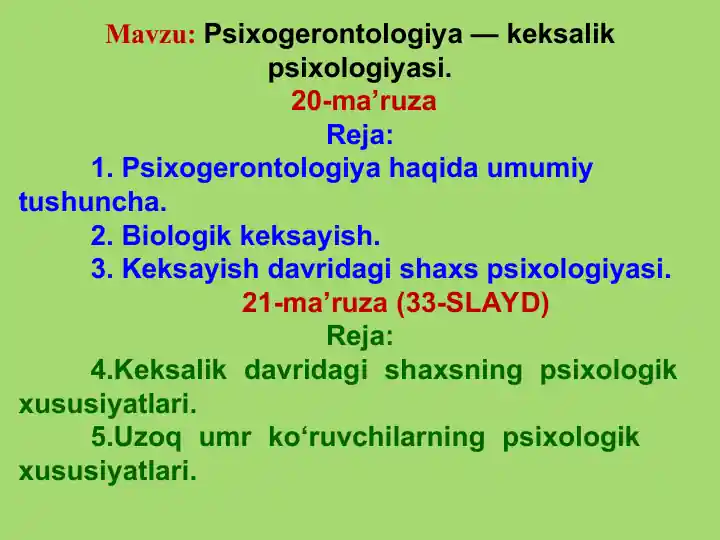 Mavzu: Psixogerontologiya — keksalik psixologiyasi.
20-ma’ruza
Reja:
1. Psixogerontologiya haqida umumiy tushuncha.
2. Biologik keksayish.
3. Keksayish davridagi shaxs psixologiyasi.
21-ma’ruza (33-SLAYD)
Reja:
4.Keksalik davridagi shaxsning psixologik xususiyatlari.
5.Uzoq umr ko‘ruvchilarning psixologik xususiyatlari.